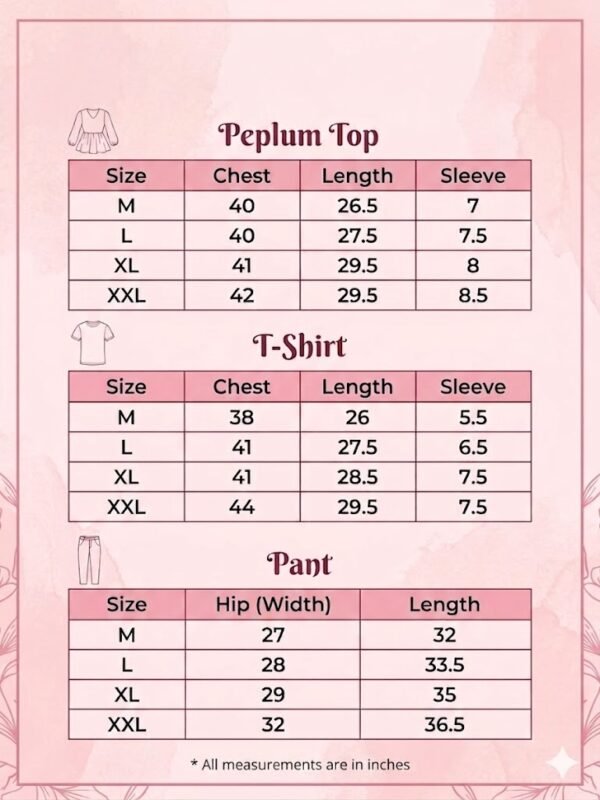 Peplum Top

| Size | Chest | Length | Sleeve |
|---|---|---|---|
| M | 40 | 26.5 | 7 |
| L | 40 | 27.5 | 7.5 |
| XL | 41 | 29.5 | 8 |
| XXL | 42 | 29.5 | 8.5 |

T-Shirt

| Size | Chest | Length | Sleeve |
|---|---|---|---|
| M | 38 | 26 | 5.5 |
| L | 41 | 27.5 | 6.5 |
| XL | 41 | 28.5 | 7.5 |
| XXL | 44 | 29.5 | 7.5 |

Pant

| Size | Hip (Width) | Length |
|---|---|---|
| M | 27 | 32 |
| L | 28 | 33.5 |
| XL | 29 | 35 |
| XXL | 32 | 36.5 |

* All measurements are in inches